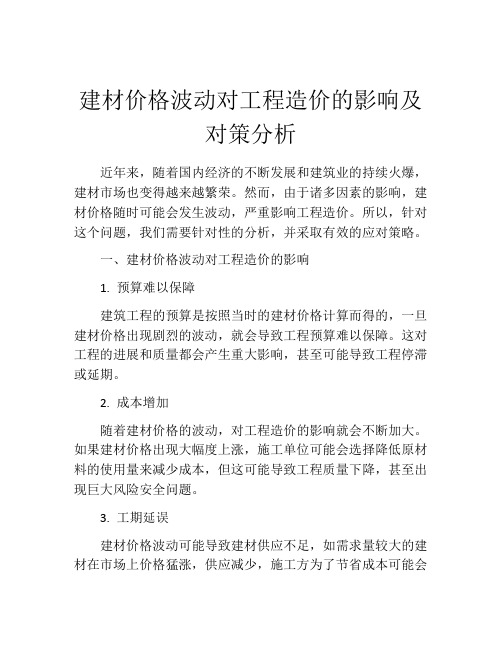 建材价格波动对工程造价的影响及对策分析

近年来，随着国内经济的不断发展和建筑业的持续火爆，建材市场也变得越来越繁荣。然而，由于诸多因素的影响，建材价格随时可能会发生波动，严重影响工程造价。所以，针对这个问题，我们需要针对性的分析，并采取有效的应对策略。

一、建材价格波动对工程造价的影响

1. 预算难以保障

建筑工程的预算是按照当时的建材价格计算而得的，一旦建材价格出现剧烈的波动，就会导致工程预算难以保障。这对工程的进展和质量都会产生重大影响，甚至可能导致工程停滞或延期。

2. 成本增加

随着建材价格的波动，对工程造价的影响就会不断加大。如果建材价格出现大幅度上涨，施工单位可能会选择降低原材料的使用量来减少成本，但这可能导致工程质量下降，甚至出现巨大风险安全问题。

3. 工期延误

建材价格波动可能导致建材供应不足，如需求量较大的建材在市场上价格猛涨，供应减少，施工方为了节省成本可能会